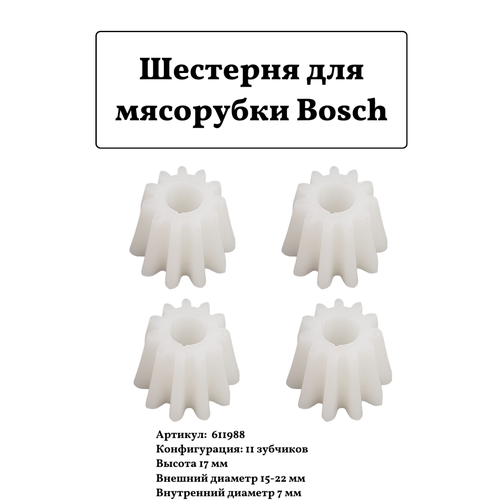 Шестерня для мясорубки Bosch

Артикул: 611988
Конфигурация: 11 зубчиков
Высота 17 мм
Внешний диаметр 15-22 мм
Внутренний диаметр 7 мм